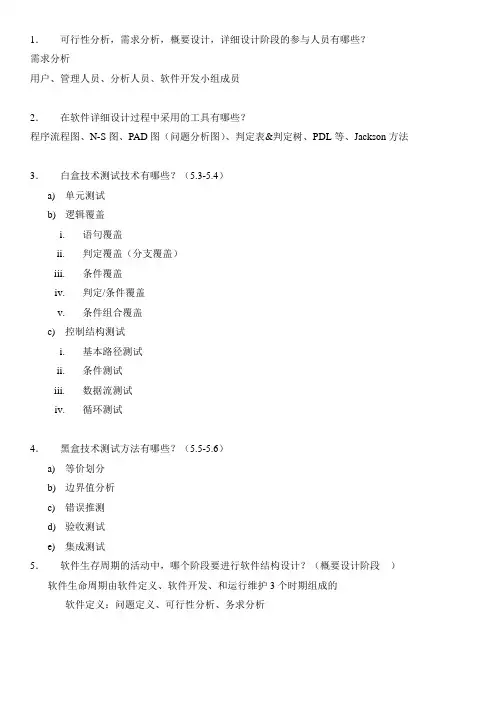 1. 可行性分析，需求分析，概要设计，详细设计阶段的参与人员有哪些？
需求分析
用户、管理人员、分析人员、软件开发小组成员

2. 在软件详细设计过程中采用的工具有哪些？
程序流程图、N-S 图、PAD 图（问题分析图）、判定表&判定树、PDL 等、Jackson 方法

3. 白盒技术测试技术有哪些？（5.3-5.4）
a) 单元测试
b) 逻辑覆盖
i. 语句覆盖
ii. 判定覆盖（分支覆盖）
iii. 条件覆盖
iv. 判定/条件覆盖
v. 条件组合覆盖
c) 控制结构测试
i. 基本路径测试
ii. 条件测试
iii. 数据流测试
iv. 循环测试

4. 黑盒技术测试方法有哪些？（5.5-5.6）
a) 等价划分
b) 边界值分析
c) 错误推测
d) 验收测试
e) 集成测试
5. 软件生存周期的活动中，哪个阶段要进行软件结构设计？（概要设计阶段 ）
软件生命周期由软件定义、软件开发、和运行维护 3 个时期组成的
软件定义：问题定义、可行性分析、务求分析